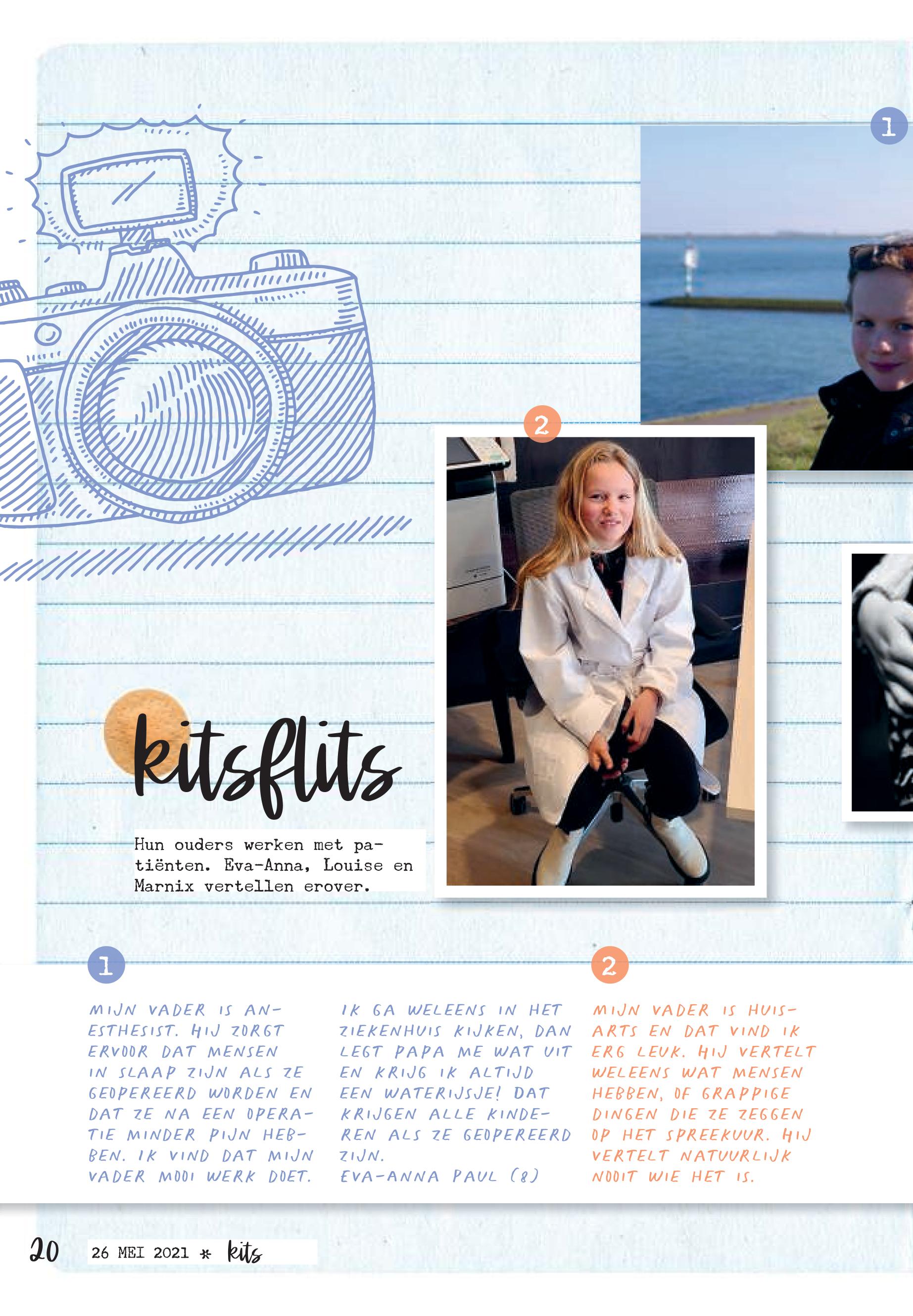 1

2

kitsflits

Hun ouders werken met patiënten. Eva-Anna, Louise en Marnix vertellen erover.

1

MIJN VADER IS ANESTHESIST. HIJ ZORGT ERVOOR DAT MENSEN IN SLAAP ZIJN ALS ZE GEOPEREERD WORDEN EN DAT ZE NA EEN OPERATIE MINDER PIJN HEBBEN. IK VIND DAT MIJN VADER MOOI WERK DOET.

IK GA WELEENS IN HET ZIEKENHUIS KIJKEN, DAN LEGT PAPA ME WAT UIT EN KRIJG IK ALTIJD EEN WATERIJSJE! DAT KRIJGEN ALLE KINDEREN ALS ZE GEOPEREERD ZIJN.
EVA-ANNA PAUL (8)

2

MIJN VADER IS HUISARTS EN DAT VIND IK ERG LEUK. HIJ VERTELT WELEENS WAT MENSEN HEBBEN, OF GRAPPIGE DINGEN DIE ZE ZEGGEN OP HET SPREEKUUR. HIJ VERTELT NATUURLIJK NOOIT WIE HET IS.

20 26 MEI 2021 * kits